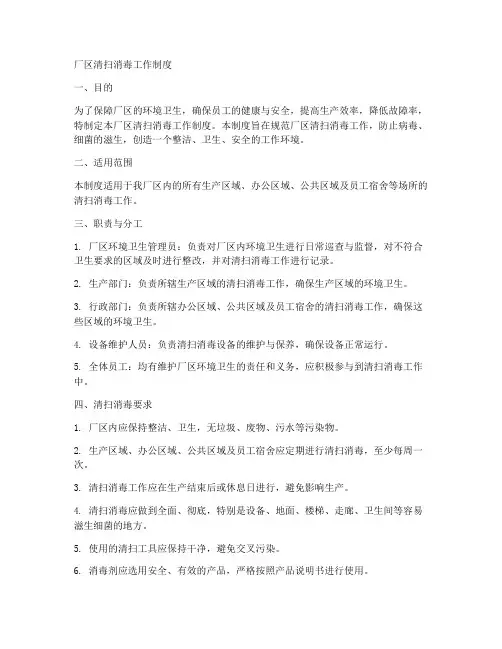 厂区清扫消毒工作制度

一、目的

为了保障厂区的环境卫生，确保员工的健康与安全，提高生产效率，降低故障率，特制定本厂区清扫消毒工作制度。本制度旨在规范厂区清扫消毒工作，防止病毒、细菌的滋生，创造一个整洁、卫生、安全的工作环境。

二、适用范围

本制度适用于我厂区内的所有生产区域、办公区域、公共区域及员工宿舍等场所的清扫消毒工作。

三、职责与分工

1. 厂区环境卫生管理员：负责对厂区内环境卫生进行日常巡查与监督，对不符合卫生要求的区域及时进行整改，并对清扫消毒工作进行记录。

2. 生产部门：负责所辖生产区域的清扫消毒工作，确保生产区域的环境卫生。

3. 行政部门：负责所辖办公区域、公共区域及员工宿舍的清扫消毒工作，确保这些区域的环境卫生。

4. 设备维护人员：负责清扫消毒设备的维护与保养，确保设备正常运行。

5. 全体员工：均有维护厂区环境卫生的责任和义务，应积极参与到清扫消毒工作中。

四、清扫消毒要求

1. 厂区内应保持整洁、卫生，无垃圾、废物、污水等污染物。

2. 生产区域、办公区域、公共区域及员工宿舍应定期进行清扫消毒，至少每周一次。

3. 清扫消毒工作应在生产结束后或休息日进行，避免影响生产。

4. 清扫消毒应做到全面、彻底，特别是设备、地面、楼梯、走廊、卫生间等容易滋生细菌的地方。

5. 使用的清扫工具应保持干净，避免交叉污染。

6. 消毒剂应选用安全、有效的产品，严格按照产品说明书进行使用。